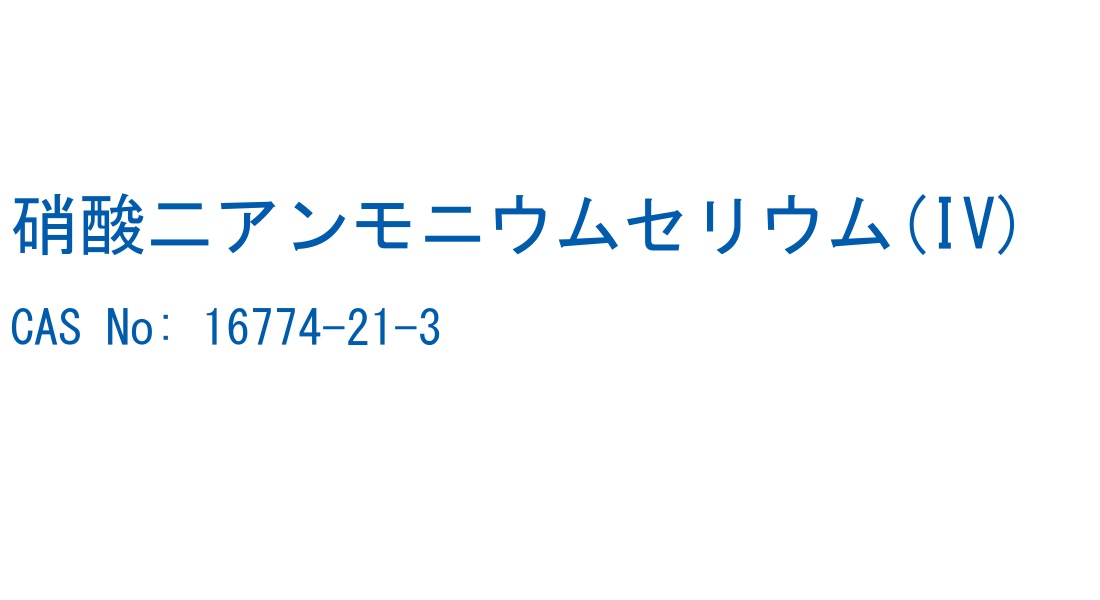 硝酸二アンモニウムセリウム(IV)

CAS No: 16774-21-3